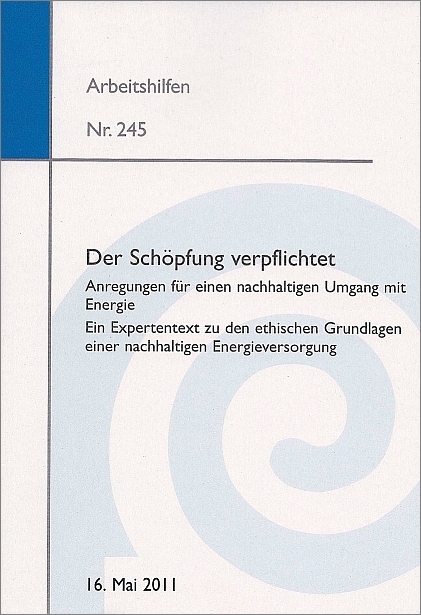 Arbeitshilfen

Nr. 245

Der Schöpfung verpflichtet

Anregungen für einen nachhaltigen Umgang mit Energie

Ein Expertentext zu den ethischen Grundlagen einer nachhaltigen Energieversorgung

16. Mai 2011